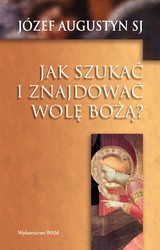 JÓZEF AUGUSTYN SJ

JAK SZUKAĆ I ZNAJDOWAĆ WOLĘ BOŻĄ?

Wydawnictwo WAM